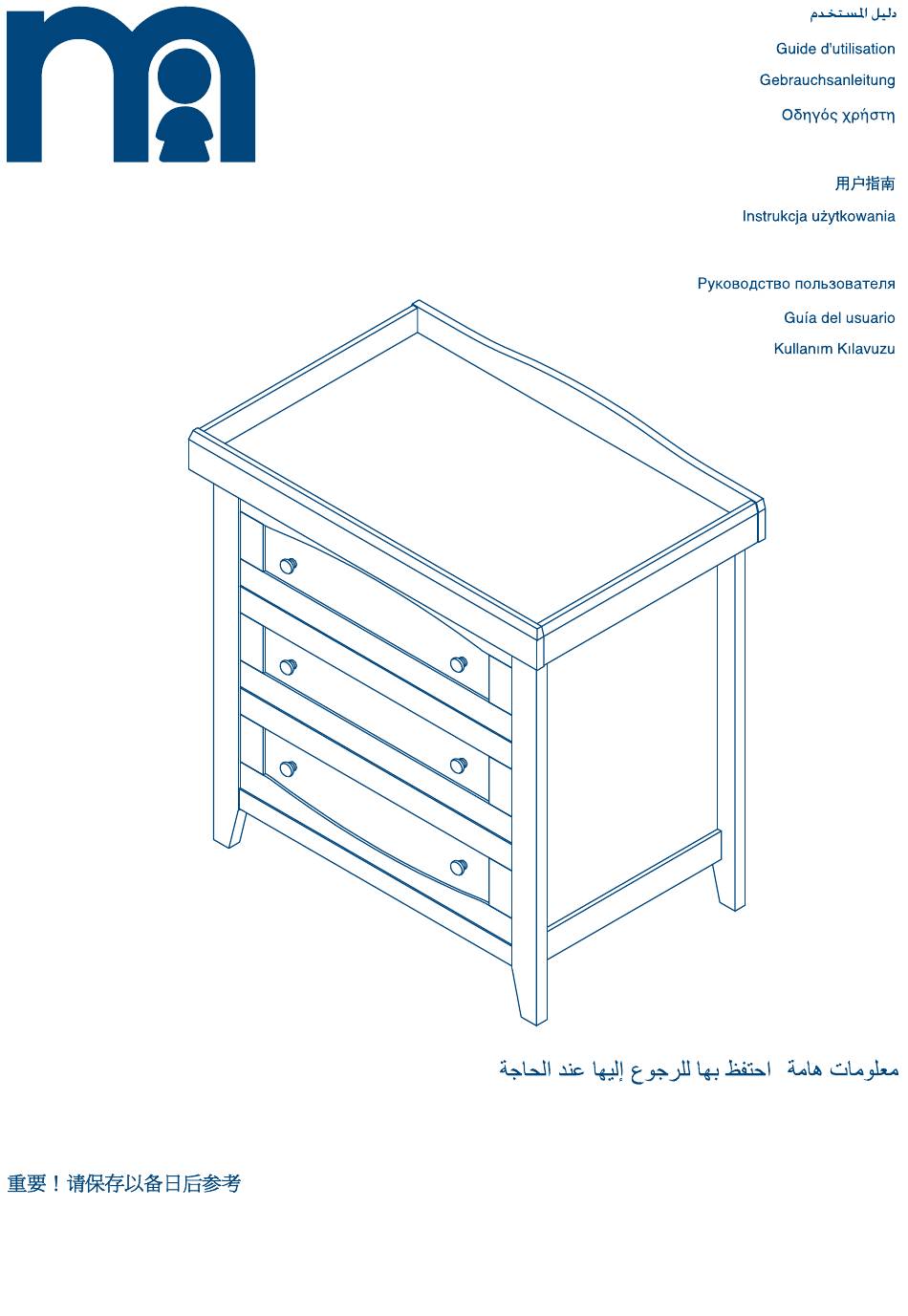 دليل المستخدم

Guide d'utilisation

Gebrauchsanleitung

Οδηγός χρήστη

用户指南

Instrukcja użytkowania

Руководство пользователя

Guía del usuario

Kullanım Kılavuzu

معلومات هامة احتفظ بها للرجوع إليها عند الحاجة

重要！请保存以备日后参考